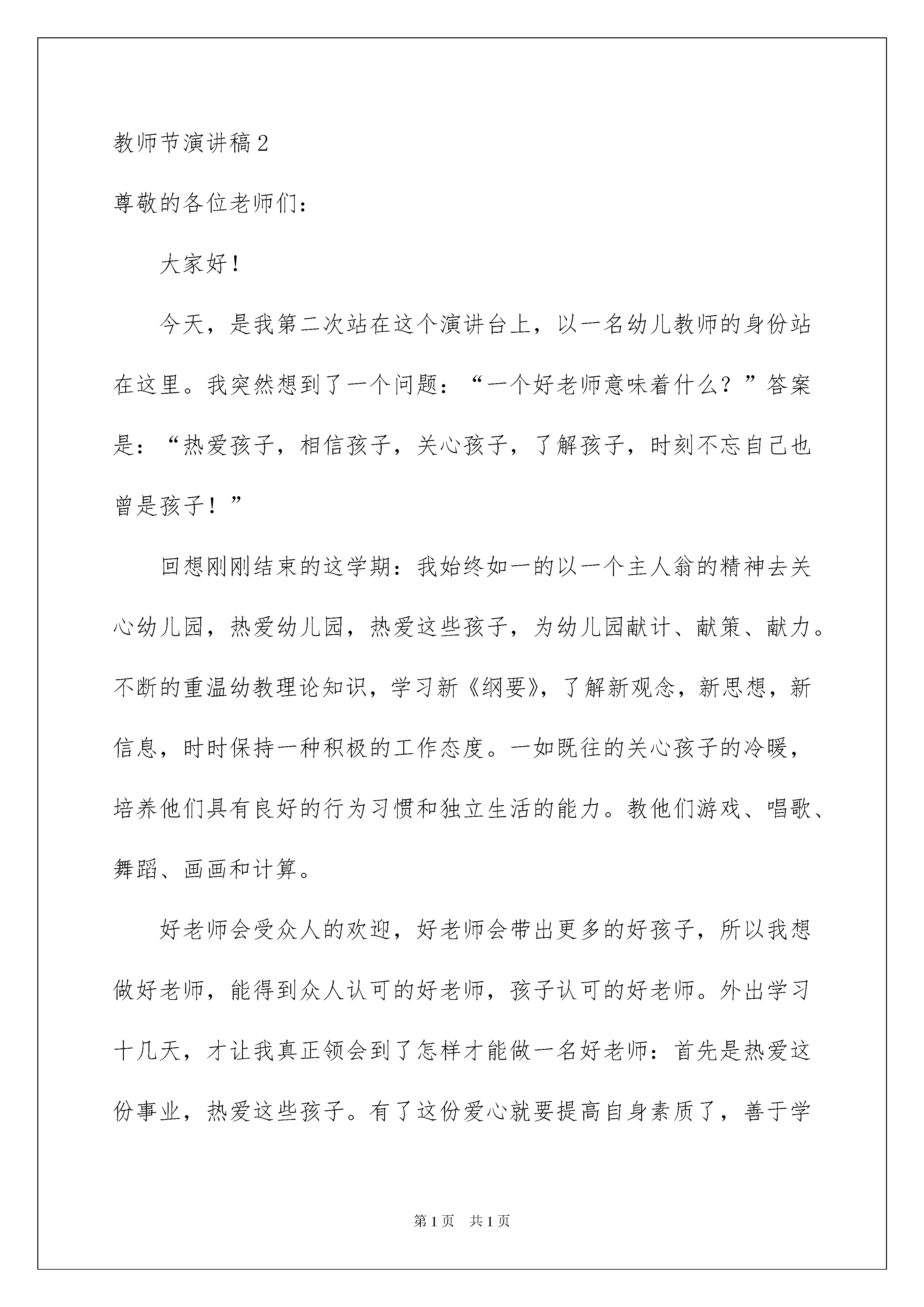 教师节演讲稿2

尊敬的各位老师们：

大家好！

今天，是我第二次站在这个演讲台上，以一名幼儿教师的身份站在这里。我突然想到了一个问题：“一个好老师意味着什么？”答案是：“热爱孩子，相信孩子，关心孩子，了解孩子，时刻不忘自己也曾是孩子！”

回想刚刚结束的这学期：我始终如一的以一个主人翁的精神去关心幼儿园，热爱幼儿园，热爱这些孩子，为幼儿园献计、献策、献力。不断的重温幼教理论知识，学习新《纲要》，了解新观念，新思想，新信息，时时保持一种积极的工作态度。一如既往的关心孩子的冷暖，培养他们具有良好的行为习惯和独立生活的能力。教他们游戏、唱歌、舞蹈、画画和计算。

好老师会受众人的欢迎，好老师会带出更多的好孩子，所以我想做好老师，能得到众人认可的好老师，孩子认可的好老师。外出学习十几天，才让我真正领会到了怎样才能做一名好老师：首先是热爱这份事业，热爱这些孩子。有了这份爱心就要提高自身素质了，善于学

第1页 共1页